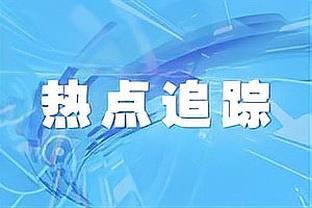 热点追踪